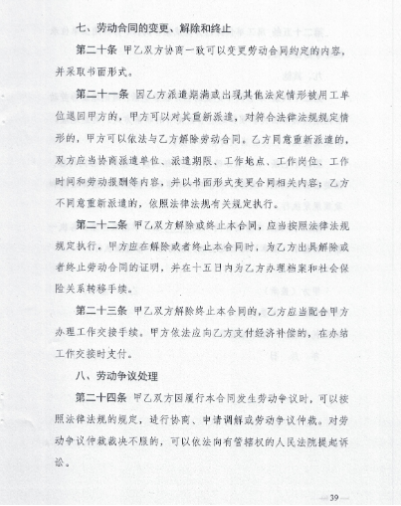 七、劳动合同的变更、解除和终止

第二十条 甲乙双方协商一致可以变更劳动合同约定的内容，并采取书面形式。

第二十一条 因乙方派遣期满或出现其他法定情形被用工单位退回甲方的，甲方可以对其重新派遣，对符合法律法规规定情形的，甲方可以依法与乙方解除劳动合同。乙方同意重新派遣的，双方应当协商派遣单位、派遣期限、工作地点、工作岗位、工作时间和劳动报酬等内容，并以书面形式变更合同相关内容；乙方不同意重新派遣的，依照法律法规有关规定执行。

第二十二条 甲乙双方解除或终止本合同，应当按照法律法规规定执行。甲方应在解除或者终止本合同时，为乙方出具解除或者终止劳动合同的证明，并在十五日内为乙方办理档案和社会保险关系转移手续。

第二十三条 甲乙双方解除终止本合同的，乙方应当配合甲方办理工作交接手续。甲方依法应向乙方支付经济补偿的，在办结工作交接时支付。

八、劳动争议处理

第二十四条 甲乙双方因履行本合同发生劳动争议时，可以按照法律法规的规定，进行协商、申请调解或劳动争议仲裁。对劳动争议仲裁裁决不服的，可以依法向有管辖权的人民法院提起诉讼。

—39—